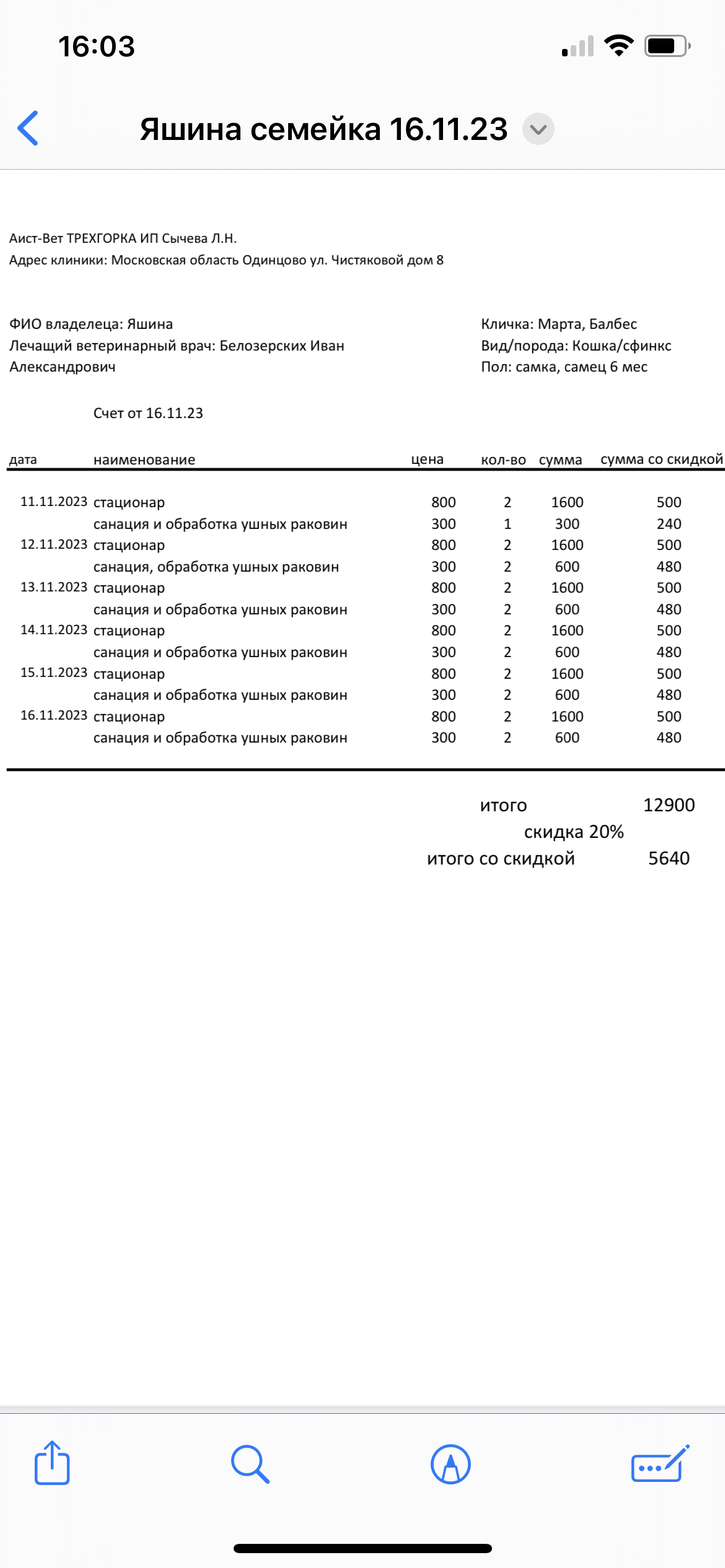 16:03

Яшина семейка 16.11.23

Аист-Вет ТРЕХГОРКА ИП Сычева Л.Н.
Адрес клиники: Московская область Одинцово ул. Чистяковой дом 8

ФИО владелеца: Яшина
Лечащий ветеринарный врач: Белозерских Иван Александрович

Кличка: Марта, Балбес
Вид/порода: Кошка/сфинкс
Пол: самка, самец 6 мес

Счет от 16.11.23

| дата | наименование | цена | кол-во | сумма | сумма со скидкой |
|---|---|---|---|---|---|
| 11.11.2023 | стационар | 800 | 2 | 1600 | 500 |
| | санация и обработка ушных раковин | 300 | 1 | 300 | 240 |
| 12.11.2023 | стационар | 800 | 2 | 1600 | 500 |
| | санация, обработка ушных раковин | 300 | 2 | 600 | 480 |
| 13.11.2023 | стационар | 800 | 2 | 1600 | 500 |
| | санация и обработка ушных раковин | 300 | 2 | 600 | 480 |
| 14.11.2023 | стационар | 800 | 2 | 1600 | 500 |
| | санация и обработка ушных раковин | 300 | 2 | 600 | 480 |
| 15.11.2023 | стационар | 800 | 2 | 1600 | 500 |
| | санация и обработка ушных раковин | 300 | 2 | 600 | 480 |
| 16.11.2023 | стационар | 800 | 2 | 1600 | 500 |
| | санация и обработка ушных раковин | 300 | 2 | 600 | 480 |

итого 12900
скидка 20%
итого со скидкой 5640